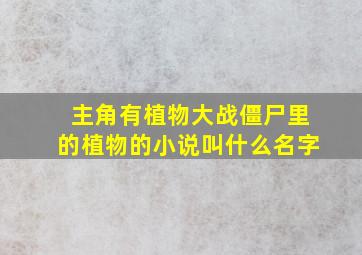 主角有植物大战僵尸里的植物的小说叫什么名字